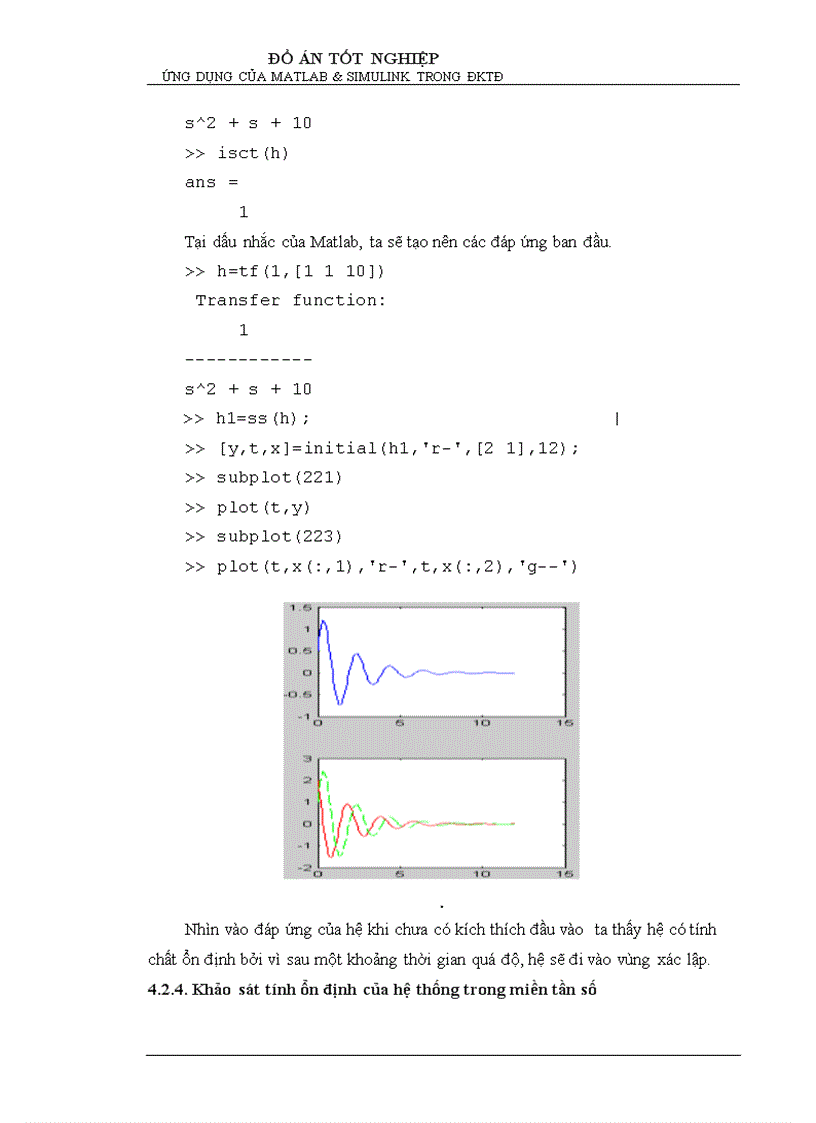 ĐỒ ÁN TỐT NGHIỆP
ỨNG DỤNG CỦA MATLAB & SIMULINK TRONG ĐKTĐ

s^2 + s + 10
>> isct(h)
ans =
1

Tại dấu nhắc của Matlab, ta sẽ tạo nên các đáp ứng ban đầu.

>> h=tf(1,[1 1 10])
Transfer function:
1
------------
s^2 + s + 10
>> h1=ss(h);
>> [y,t,x]=initial(h1,'r-',[2 1],12);
>> subplot(221)
>> plot(t,y)
>> subplot(223)
>> plot(t,x(:,1),'r-',t,x(:,2),'g--')

1.5
1
0.5
0
-0.5
-1
0
5
10
15

3
2
1
0
-1
-2
0
5
10
15

.

Nhìn vào đáp ứng của hệ khi chưa có kích thích đầu vào ta thấy hệ có tính chất ổn định bởi vì sau một khoảng thời gian quá độ, hệ sẽ đi vào vùng xác lập.

4.2.4. Khảo sát tính ổn định của hệ thống trong miền tần số